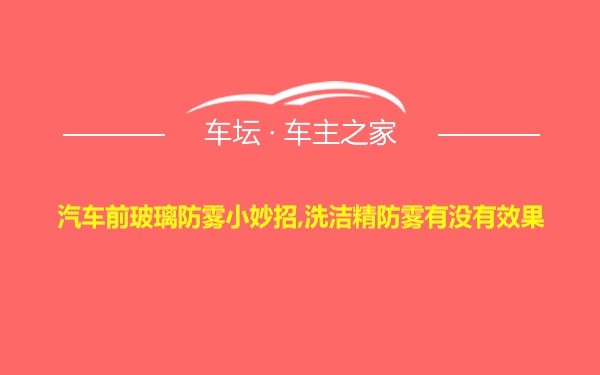 车坛 · 车主之家

汽车前玻璃防雾小妙招,洗洁精防雾有没有效果